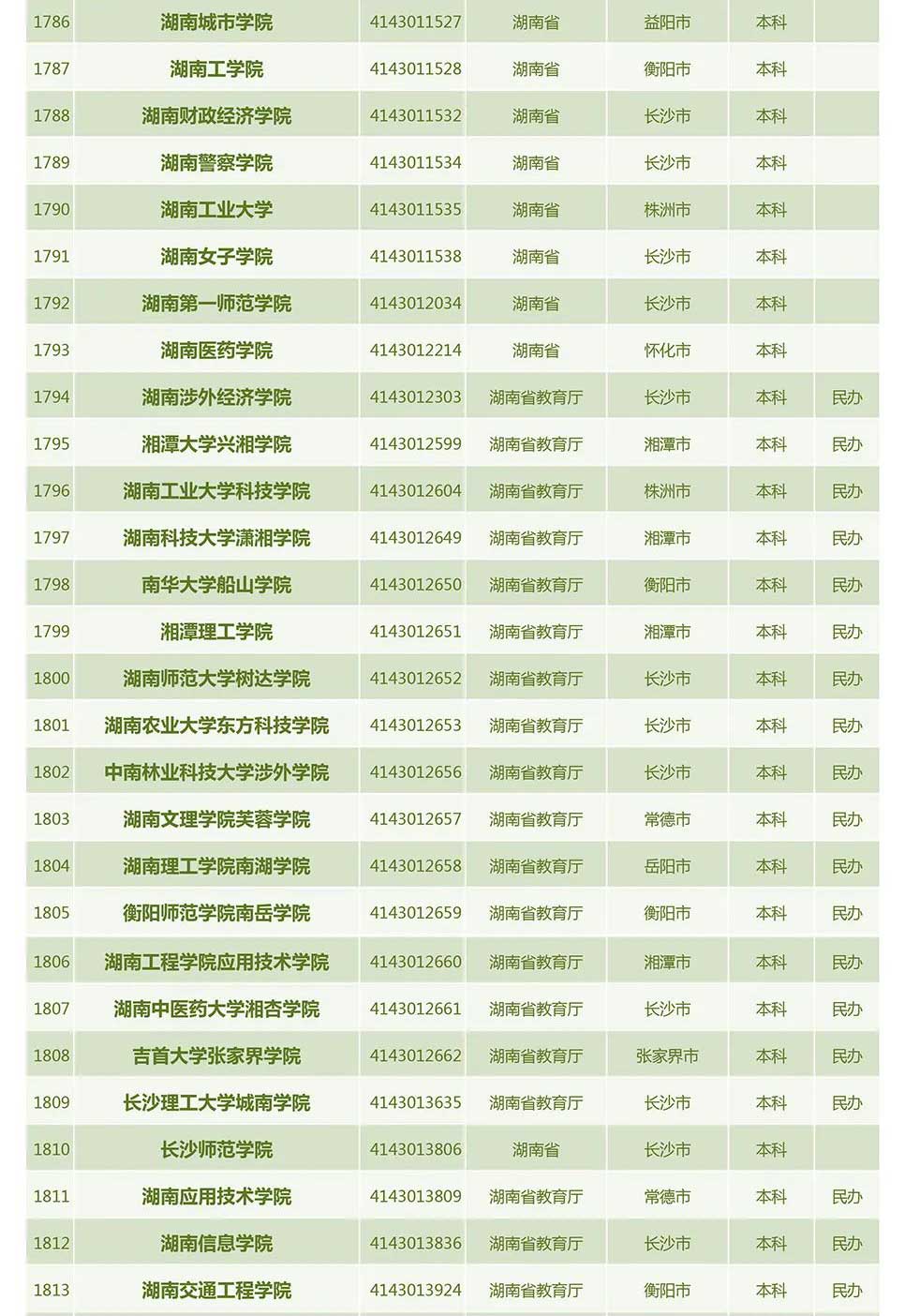 | 1786 | 湖南城市学院 | 4143011527 | 湖南省 | 益阳市 | 本科 | |
|---|---|---|---|---|---|---|
| 1787 | 湖南工学院 | 4143011528 | 湖南省 | 衡阳市 | 本科 | |
| 1788 | 湖南财政经济学院 | 4143011532 | 湖南省 | 长沙市 | 本科 | |
| 1789 | 湖南警察学院 | 4143011534 | 湖南省 | 长沙市 | 本科 | |
| 1790 | 湖南工业大学 | 4143011535 | 湖南省 | 株洲市 | 本科 | |
| 1791 | 湖南女子学院 | 4143011538 | 湖南省 | 长沙市 | 本科 | |
| 1792 | 湖南第一师范学院 | 4143012034 | 湖南省 | 长沙市 | 本科 | |
| 1793 | 湖南医药学院 | 4143012214 | 湖南省 | 怀化市 | 本科 | |
| 1794 | 湖南涉外经济学院 | 4143012303 | 湖南省教育厅 | 长沙市 | 本科 | 民办 |
| 1795 | 湘潭大学兴湘学院 | 4143012599 | 湖南省教育厅 | 湘潭市 | 本科 | 民办 |
| 1796 | 湖南工业大学科技学院 | 4143012604 | 湖南省教育厅 | 株洲市 | 本科 | 民办 |
| 1797 | 湖南科技大学潇湘学院 | 4143012649 | 湖南省教育厅 | 湘潭市 | 本科 | 民办 |
| 1798 | 南华大学船山学院 | 4143012650 | 湖南省教育厅 | 衡阳市 | 本科 | 民办 |
| 1799 | 湘潭理工学院 | 4143012651 | 湖南省教育厅 | 湘潭市 | 本科 | 民办 |
| 1800 | 湖南师范大学树达学院 | 4143012652 | 湖南省教育厅 | 长沙市 | 本科 | 民办 |
| 1801 | 湖南农业大学东方科技学院 | 4143012653 | 湖南省教育厅 | 长沙市 | 本科 | 民办 |
| 1802 | 中南林业科技大学涉外学院 | 4143012656 | 湖南省教育厅 | 长沙市 | 本科 | 民办 |
| 1803 | 湖南文理学院芙蓉学院 | 4143012657 | 湖南省教育厅 | 常德市 | 本科 | 民办 |
| 1804 | 湖南理工学院南湖学院 | 4143012658 | 湖南省教育厅 | 岳阳市 | 本科 | 民办 |
| 1805 | 衡阳师范学院南岳学院 | 4143012659 | 湖南省教育厅 | 衡阳市 | 本科 | 民办 |
| 1806 | 湖南工程学院应用技术学院 | 4143012660 | 湖南省教育厅 | 湘潭市 | 本科 | 民办 |
| 1807 | 湖南中医药大学湘杏学院 | 4143012661 | 湖南省教育厅 | 长沙市 | 本科 | 民办 |
| 1808 | 吉首大学张家界学院 | 4143012662 | 湖南省教育厅 | 张家界市 | 本科 | 民办 |
| 1809 | 长沙理工大学城南学院 | 4143013635 | 湖南省教育厅 | 长沙市 | 本科 | 民办 |
| 1810 | 长沙师范学院 | 4143013806 | 湖南省 | 长沙市 | 本科 | |
| 1811 | 湖南应用技术学院 | 4143013809 | 湖南省教育厅 | 常德市 | 本科 | 民办 |
| 1812 | 湖南信息学院 | 4143013836 | 湖南省教育厅 | 长沙市 | 本科 | 民办 |
| 1813 | 湖南交通工程学院 | 4143013924 | 湖南省教育厅 | 衡阳市 | 本科 | 民办 |